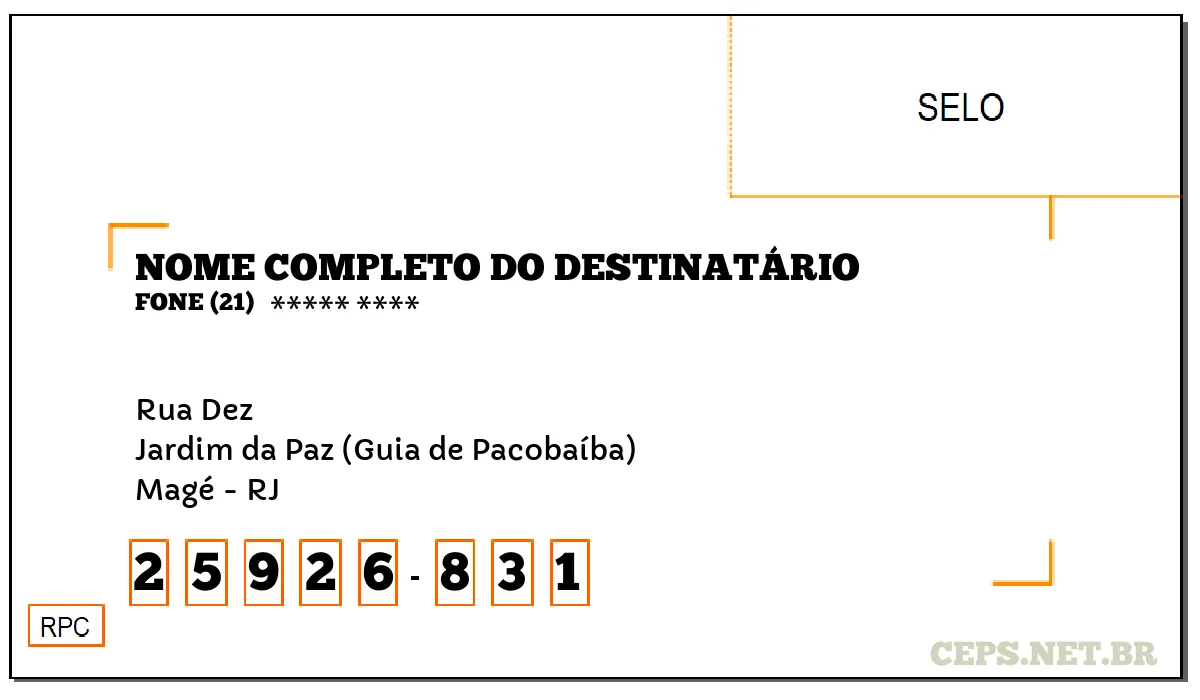 SELO

NOME COMPLETO DO DESTINATÁRIO
FONE (21) ***** ****

Rua Dez
Jardim da Paz (Guia de Pacobaíba)
Magé - RJ

2 5 9 2 6 - 8 3 1

RPC

CEPS.NET.BR